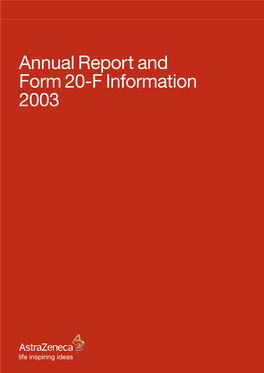 Annual Report and Form 20-F Information 2003

AstraZeneca
life inspiring ideas